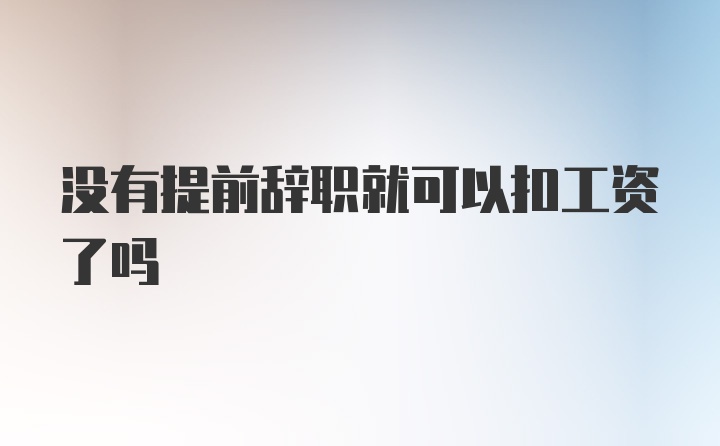 没有提前辞职就可以扣工资了吗